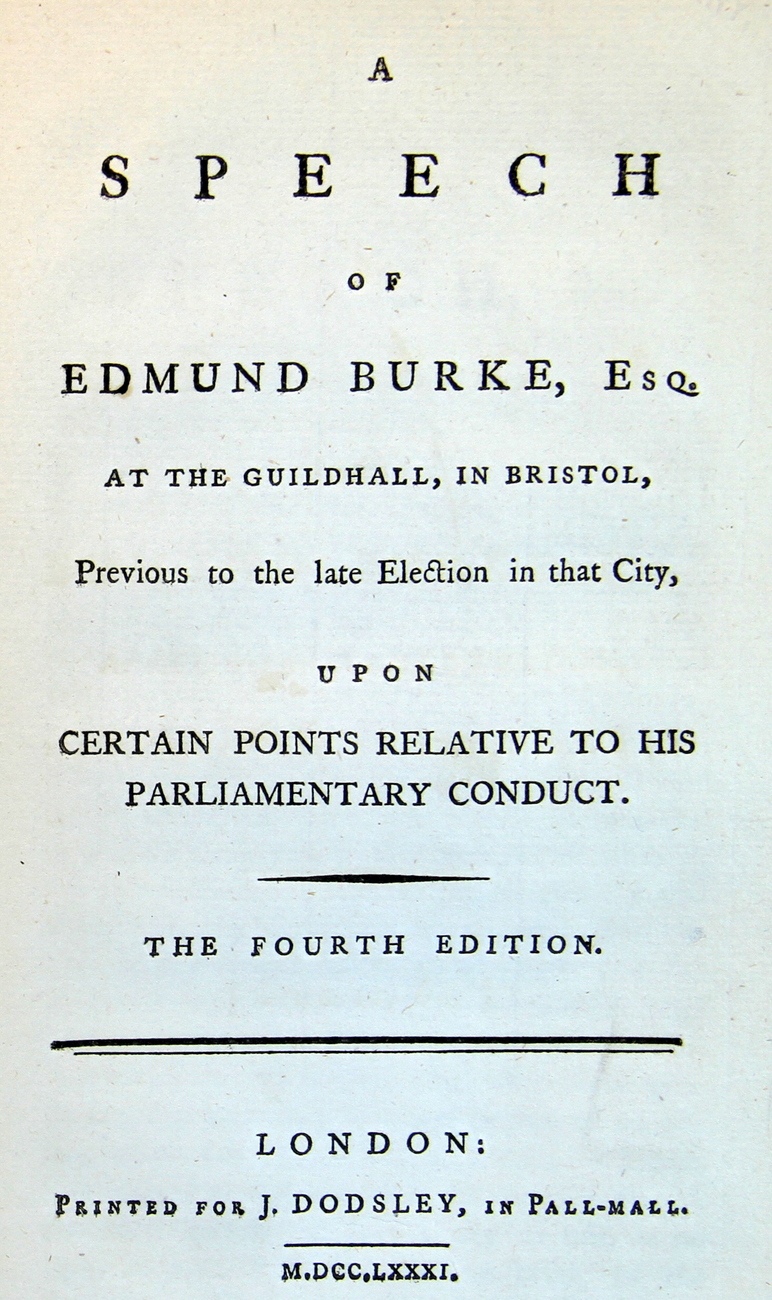 A

SPEECH

OF

EDMUND BURKE, Esq.

AT THE GUILDHALL, IN BRISTOL,

Previous to the late Election in that City,

UPON

CERTAIN POINTS RELATIVE TO HIS PARLIAMENTARY CONDUCT.

THE FOURTH EDITION.

LONDON:

Printed for J. DODSLEY, in Pall-mall.

M.DCC.LXXXI.